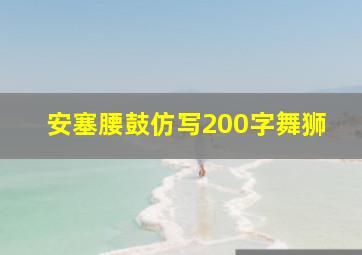 安塞腰鼓仿写200字舞狮